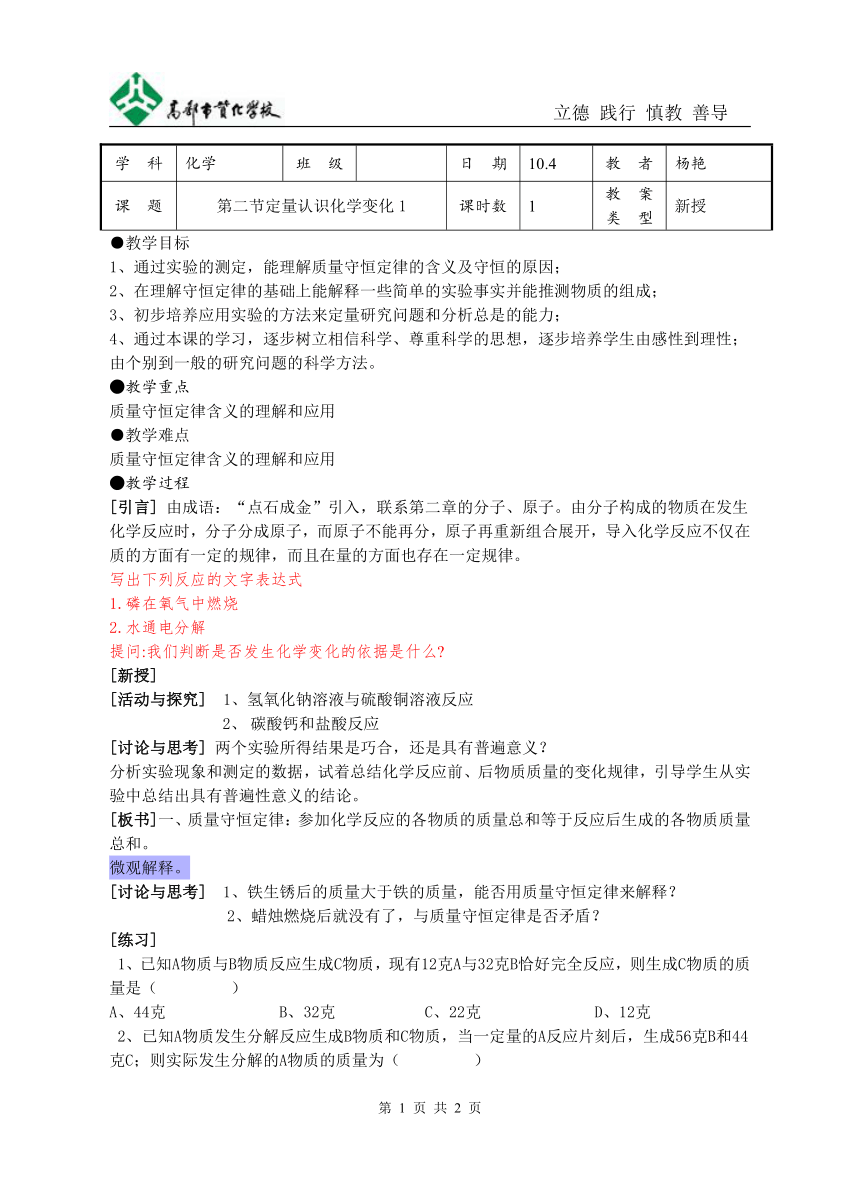 高邮市赞化学校

立德 践行 慎教 善导

| 学　科 | 化学 | 班　级 |  | 日　期 | 10.4 | 教　者 | 杨艳 |
|---|---|---|---|---|---|---|---|
| 课　题 | 第二节定量认识化学变化 1 | | | 课时数 | 1 | 教　案 类　型 | 新授 |

●教学目标
1、通过实验的测定，能理解质量守恒定律的含义及守恒的原因；
2、在理解守恒定律的基础上能解释一些简单的实验事实并能推测物质的组成；
3、初步培养应用实验的方法来定量研究问题和分析总是的能力；
4、通过本课的学习，逐步树立相信科学、尊重科学的思想，逐步培养学生由感性到理性；由个别到一般的研究问题的科学方法。
●教学重点
质量守恒定律含义的理解和应用
●教学难点
质量守恒定律含义的理解和应用
●教学过程
[引言] 由成语：“点石成金”引入，联系第二章的分子、原子。由分子构成的物质在发生化学反应时，分子分成原子，而原子不能再分，原子再重新组合展开，导入化学反应不仅在质的方面有一定的规律，而且在量的方面也存在一定规律。
写出下列反应的文字表达式
1.磷在氧气中燃烧
2.水通电分解
提问:我们判断是否发生化学变化的依据是什么?
[新授]
[活动与探究] 1、氢氧化钠溶液与硫酸铜溶液反应
2、 碳酸钙和盐酸反应
[讨论与思考] 两个实验所得结果是巧合，还是具有普遍意义？
分析实验现象和测定的数据，试着总结化学反应前、后物质质量的变化规律，引导学生从实验中总结出具有普遍性意义的结论。
[板书]一、质量守恒定律：参加化学反应的各物质的质量总和等于反应后生成的各物质质量总和。
微观解释。
[讨论与思考] 1、铁生锈后的质量大于铁的质量，能否用质量守恒定律来解释？
2、蜡烛燃烧后就没有了，与质量守恒定律是否矛盾？
[练习]
1、已知A物质与B物质反应生成C物质，现有12克A与32克B恰好完全反应，则生成C物质的质量是（　　　）
A、44克　　　B、32克　　　C、22克　　　D、12克
2、已知A物质发生分解反应生成B物质和C物质，当一定量的A反应片刻后，生成56克B和44克C；则实际发生分解的A物质的质量为（　　　）

第 1 页 共 2 页